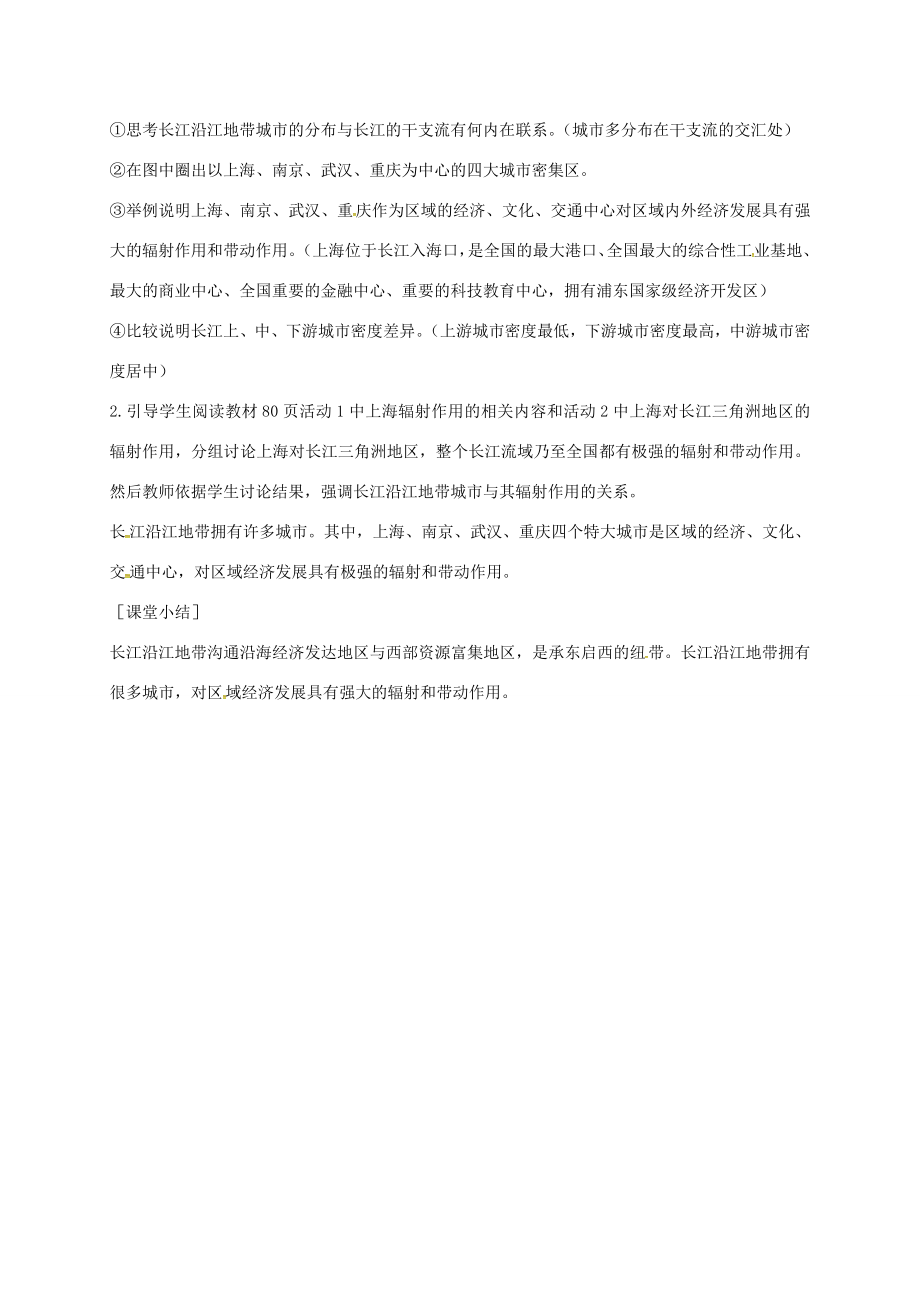 ①思考长江沿江地带城市的分布与长江的干支流有何内在联系。（城市多分布在干支流的交汇处）

②在图中圈出以上海、南京、武汉、重庆为中心的四大城市密集区。

③举例说明上海、南京、武汉、重庆作为区域的经济、文化、交通中心对区域内外经济发展具有强大的辐射作用和带动作用。（上海位于长江入海口，是全国的最大港口、全国最大的综合性工业基地、最大的商业中心、全国重要的金融中心、重要的科技教育中心，拥有浦东国家级经济开发区）

④比较说明长江上、中、下游城市密度差异。（上游城市密度最低，下游城市密度最高，中游城市密度居中）

2.引导学生阅读教材80页活动1中上海辐射作用的相关内容和活动2中上海对长江三角洲地区的辐射作用，分组讨论上海对长江三角洲地区，整个长江流域乃至全国都有极强的辐射和带动作用。然后教师依据学生讨论结果，强调长江沿江地带城市与其辐射作用的关系。

长江沿江地带拥有许多城市。其中，上海、南京、武汉、重庆四个特大城市是区域的经济、文化、交通中心，对区域经济发展具有极强的辐射和带动作用。

［课堂小结］

长江沿江地带沟通沿海经济发达地区与西部资源富集地区，是承东启西的纽带。长江沿江地带拥有很多城市，对区域经济发展具有强大的辐射和带动作用。